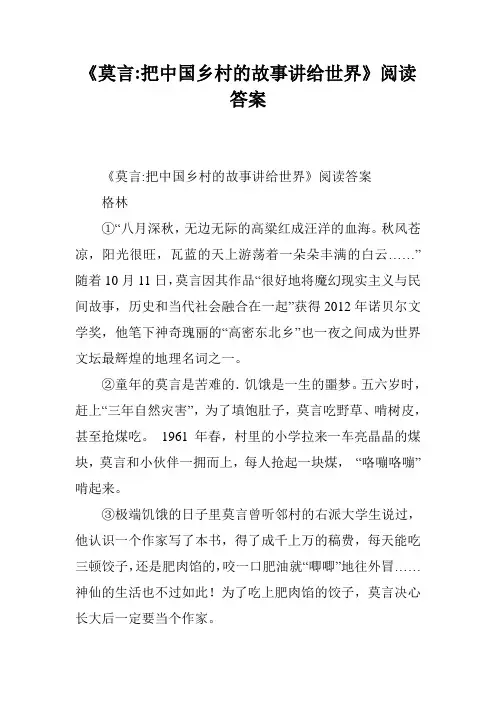 《莫言:把中国乡村的故事讲给世界》阅读答案

《莫言:把中国乡村的故事讲给世界》阅读答案

格林

①“八月深秋，无边无际的高粱红成汪洋的血海。秋风苍凉，阳光很旺，瓦蓝的天上游荡着一朵朵丰满的白云……”随着10月11日，莫言因其作品“很好地将魔幻现实主义与民间故事，历史和当代社会融合在一起”获得2012年诺贝尔文学奖，他笔下神奇瑰丽的“高密东北乡”也一夜之间成为世界文坛最辉煌的地理名词之一。

②童年的莫言是苦难的. 饥饿是一生的噩梦。五六岁时，赶上“三年自然灾害”，为了填饱肚子，莫言吃野草、啃树皮，甚至抢煤吃。 1961 年春，村里的小学拉来一车亮晶晶的煤块，莫言和小伙伴一拥而上，每人抢起一块煤， “咯嘣咯嘣”啃起来。

③极端饥饿的日子里莫言曾听邻村的右派大学生说过，他认识一个作家写了本书，得了成千上万的稿费，每天能吃三顿饺子，还是肥肉馅的，咬一口肥油就“唧唧”地往外冒……神仙的生活也不过如此！为了吃上肥肉馅的饺子，莫言决心长大后一定要当个作家。